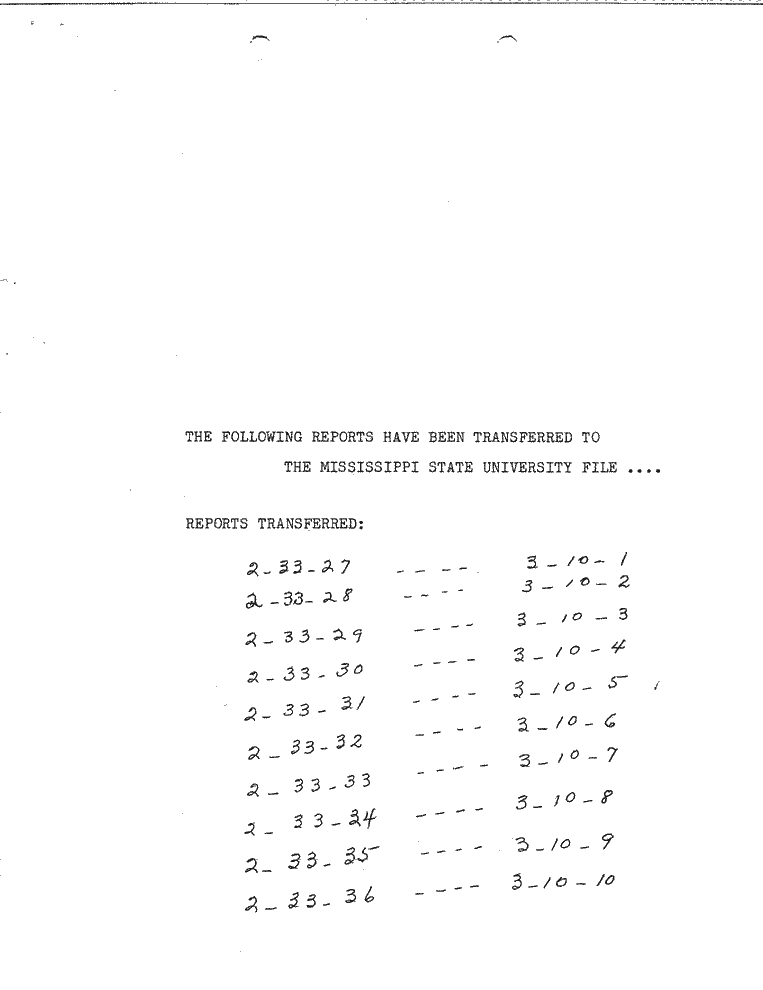 THE FOLLOWING REPORTS HAVE BEEN TRANSFERRED TO
THE MISSISSIPPI STATE UNIVERSITY FILE ....

REPORTS TRANSFERRED:

2-33-27 ---- 3-10-1
2-33-28 ---- 3-10-2
2-33-29 ---- 3-10-3
2-33-30 ---- 3-10-4
2-33-31 ---- 3-10-5
2-33-32 ---- 3-10-6
2-33-33 ---- 3-10-7
2-33-34 ---- 3-10-8
2-33-35 ---- 3-10-9
2-33-36 ---- 3-10-10